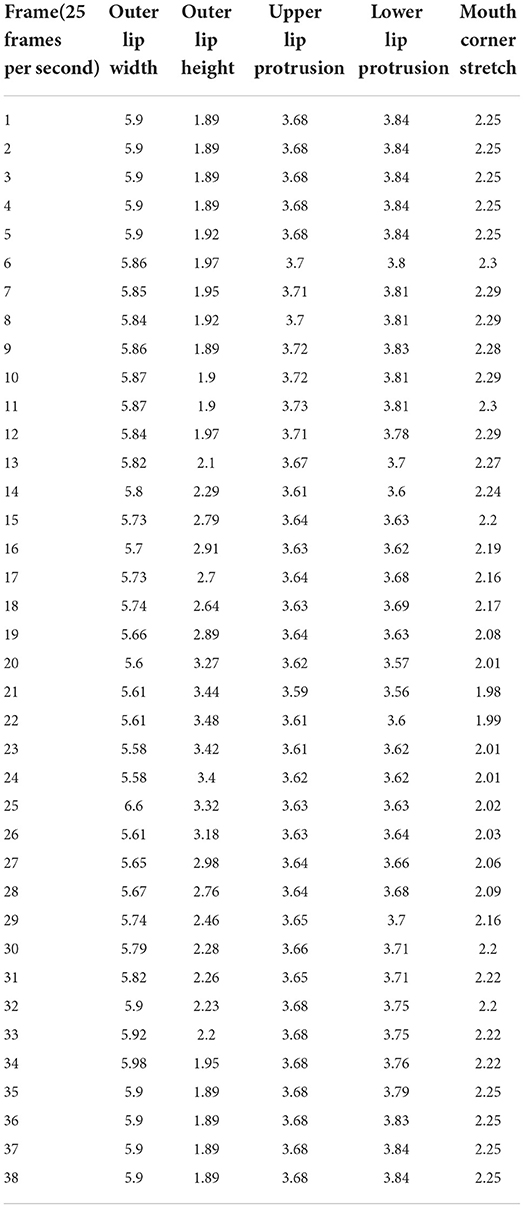 | Frame(25 frames per second) | Outer lip width | Outer lip height | Upper lip protrusion | Lower lip protrusion | Mouth corner stretch |
|---|---|---|---|---|---|
| 1 | 5.9 | 1.89 | 3.68 | 3.84 | 2.25 |
| 2 | 5.9 | 1.89 | 3.68 | 3.84 | 2.25 |
| 3 | 5.9 | 1.89 | 3.68 | 3.84 | 2.25 |
| 4 | 5.9 | 1.89 | 3.68 | 3.84 | 2.25 |
| 5 | 5.9 | 1.92 | 3.68 | 3.84 | 2.25 |
| 6 | 5.86 | 1.97 | 3.7 | 3.8 | 2.3 |
| 7 | 5.85 | 1.95 | 3.71 | 3.81 | 2.29 |
| 8 | 5.84 | 1.92 | 3.7 | 3.81 | 2.29 |
| 9 | 5.86 | 1.89 | 3.72 | 3.83 | 2.28 |
| 10 | 5.87 | 1.9 | 3.72 | 3.81 | 2.29 |
| 11 | 5.87 | 1.9 | 3.73 | 3.81 | 2.3 |
| 12 | 5.84 | 1.97 | 3.71 | 3.78 | 2.29 |
| 13 | 5.82 | 2.1 | 3.67 | 3.7 | 2.27 |
| 14 | 5.8 | 2.29 | 3.61 | 3.6 | 2.24 |
| 15 | 5.73 | 2.79 | 3.64 | 3.63 | 2.2 |
| 16 | 5.7 | 2.91 | 3.63 | 3.62 | 2.19 |
| 17 | 5.73 | 2.7 | 3.64 | 3.68 | 2.16 |
| 18 | 5.74 | 2.64 | 3.63 | 3.69 | 2.17 |
| 19 | 5.66 | 2.89 | 3.64 | 3.63 | 2.08 |
| 20 | 5.6 | 3.27 | 3.62 | 3.57 | 2.01 |
| 21 | 5.61 | 3.44 | 3.59 | 3.56 | 1.98 |
| 22 | 5.61 | 3.48 | 3.61 | 3.6 | 1.99 |
| 23 | 5.58 | 3.42 | 3.61 | 3.62 | 2.01 |
| 24 | 5.58 | 3.4 | 3.62 | 3.62 | 2.01 |
| 25 | 6.6 | 3.32 | 3.63 | 3.63 | 2.02 |
| 26 | 5.61 | 3.18 | 3.63 | 3.64 | 2.03 |
| 27 | 5.65 | 2.98 | 3.64 | 3.66 | 2.06 |
| 28 | 5.67 | 2.76 | 3.64 | 3.68 | 2.09 |
| 29 | 5.74 | 2.46 | 3.65 | 3.7 | 2.16 |
| 30 | 5.79 | 2.28 | 3.66 | 3.71 | 2.2 |
| 31 | 5.82 | 2.26 | 3.65 | 3.71 | 2.22 |
| 32 | 5.9 | 2.23 | 3.68 | 3.75 | 2.2 |
| 33 | 5.92 | 2.2 | 3.68 | 3.75 | 2.22 |
| 34 | 5.98 | 1.95 | 3.68 | 3.76 | 2.22 |
| 35 | 5.9 | 1.89 | 3.68 | 3.79 | 2.25 |
| 36 | 5.9 | 1.89 | 3.68 | 3.83 | 2.25 |
| 37 | 5.9 | 1.89 | 3.68 | 3.84 | 2.25 |
| 38 | 5.9 | 1.89 | 3.68 | 3.84 | 2.25 |